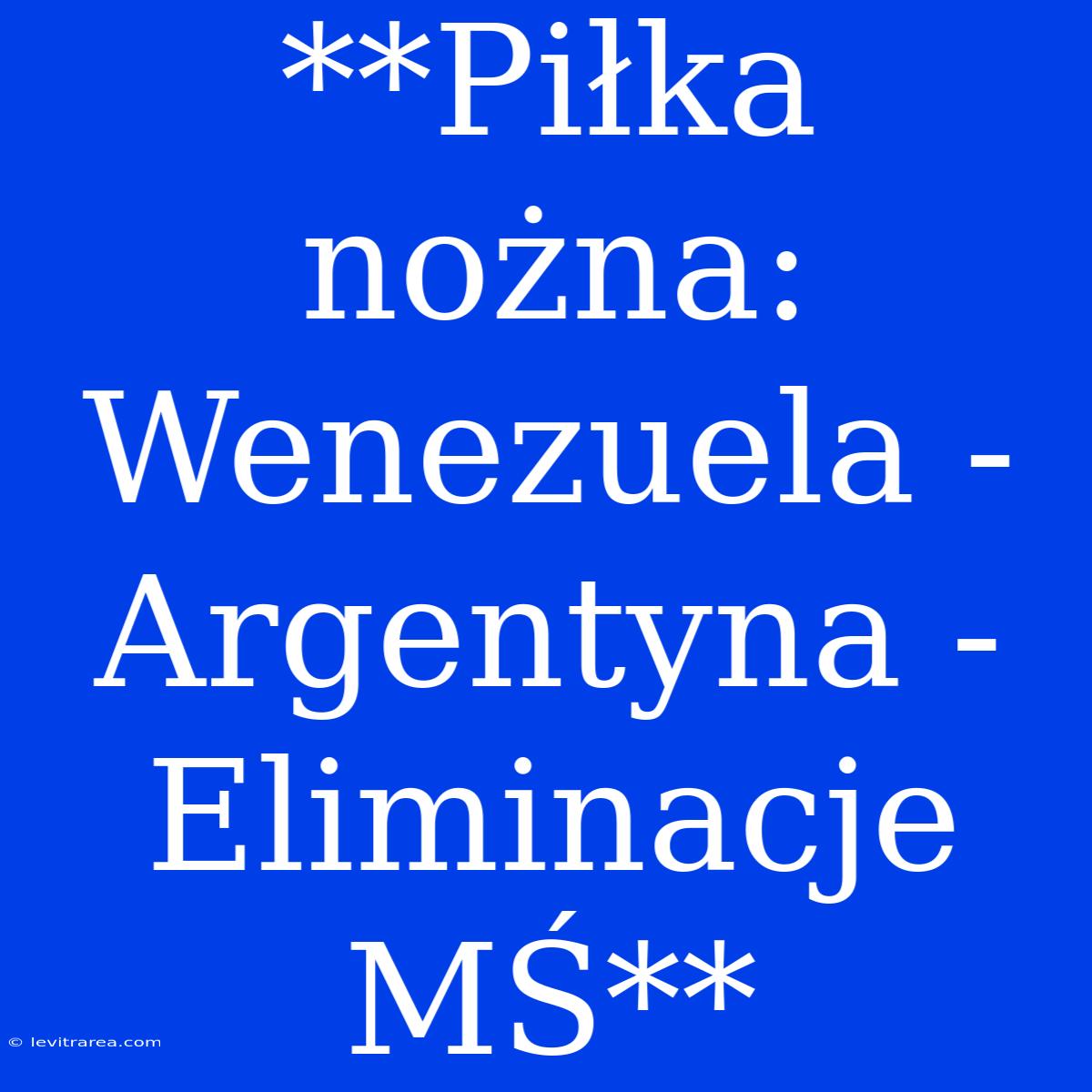 **Piłka nożna: Wenezuela - Argentyna - Eliminacje MŚ**

© levitrarea.com